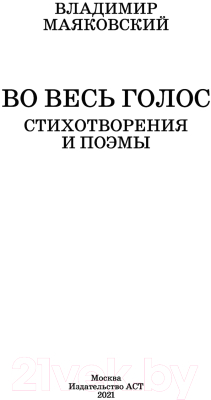 ВЛАДИМИР
МАЯКОВСКИЙ

ВО ВЕСЬ ГОЛОС
СТИХОТВОРЕНИЯ
И ПОЭМЫ

21vek.by

Москва
Издательство АСТ
2021